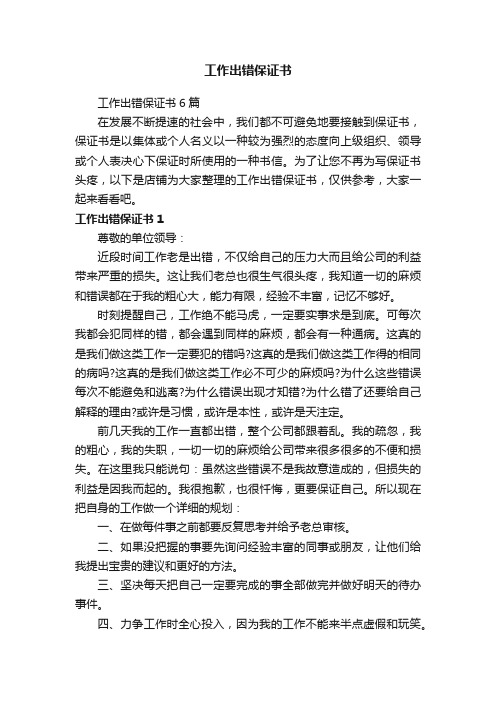 工作出错保证书

工作出错保证书 6 篇

在发展不断提速的社会中，我们都不可避免地要接触到保证书，保证书是以集体或个人名义以一种较为强烈的态度向上级组织、领导或个人表决心下保证时所使用的一种书信。为了让您不再为写保证书头疼，以下是店铺为大家整理的工作出错保证书，仅供参考，大家一起来看看吧。

工作出错保证书 1

尊敬的单位领导：

近段时间工作老是出错，不仅给自己的压力大而且给公司的利益带来严重的损失。这让我们老总也很生气很头疼，我知道一切的麻烦和错误都在于我的粗心大，能力有限，经验不丰富，记忆不够好。

时刻提醒自己，工作绝不能马虎，一定要实事求是到底。可每次我都会犯同样的错，都会遇到同样的麻烦，都会有一种通病。这真的是我们做这类工作一定要犯的错吗?这真的是我们做这类工作得的相同的病吗?这真的是我们做这类工作必不可少的麻烦吗?为什么这些错误每次不能避免和逃离?为什么错误出现才知错?为什么错了还要给自己解释的理由?或许是习惯，或许是本性，或许是天注定。

前几天我的工作一直都出错，整个公司都跟着乱。我的疏忽，我的粗心，我的失职，一切一切的麻烦给公司带来很多很多的不便和损失。在这里我只能说句：虽然这些错误不是我故意造成的，但损失的利益是因我而起的。我很抱歉，也很忏悔，更要保证自己。所以现在把自身的工作做一个详细的规划：

一、在做每件事之前都要反复思考并给予老总审核。

二、如果没把握的事要先询问经验丰富的同事或朋友，让他们给我提出宝贵的建议和更好的方法。

三、坚决每天把自己一定要完成的事全部做完并做好明天的待办事件。

四、力争工作时全心投入，因为我的工作不能来半点虚假和玩笑。